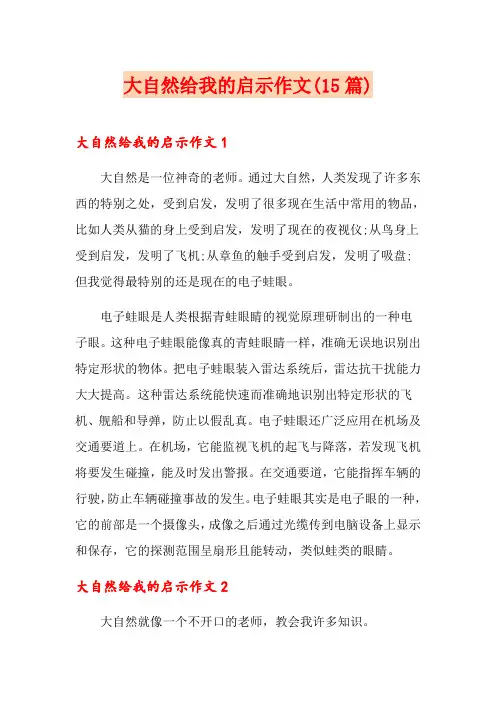 大自然给我的启示作文(15篇)

大自然给我的启示作文1

大自然是一位神奇的老师。通过大自然，人类发现了许多东西的特别之处，受到启发，发明了很多现在生活中常用的物品，比如人类从猫的身上受到启发，发明了现在的夜视仪;从鸟身上受到启发，发明了飞机;从章鱼的触手受到启发，发明了吸盘;但我觉得最特别的还是现在的电子蛙眼。

电子蛙眼是人类根据青蛙眼睛的视觉原理研制出的一种电子眼。这种电子蛙眼能像真的青蛙眼睛一样，准确无误地识别出特定形状的物体。把电子蛙眼装入雷达系统后，雷达抗干扰能力大大提高。这种雷达系统能快速而准确地识别出特定形状的飞机、舰船和导弹，防止以假乱真。电子蛙眼还广泛应用在机场及交通要道上。在机场，它能监视飞机的起飞与降落，若发现飞机将要发生碰撞，能及时发出警报。在交通要道，它能指挥车辆的行驶，防止车辆碰撞事故的发生。电子蛙眼其实是电子眼的一种，它的前部是一个摄像头，成像之后通过光缆传到电脑设备上显示和保存，它的探测范围呈扇形且能转动，类似蛙类的眼睛。

大自然给我的启示作文2

大自然就像一个不开口的老师，教会我许多知识。